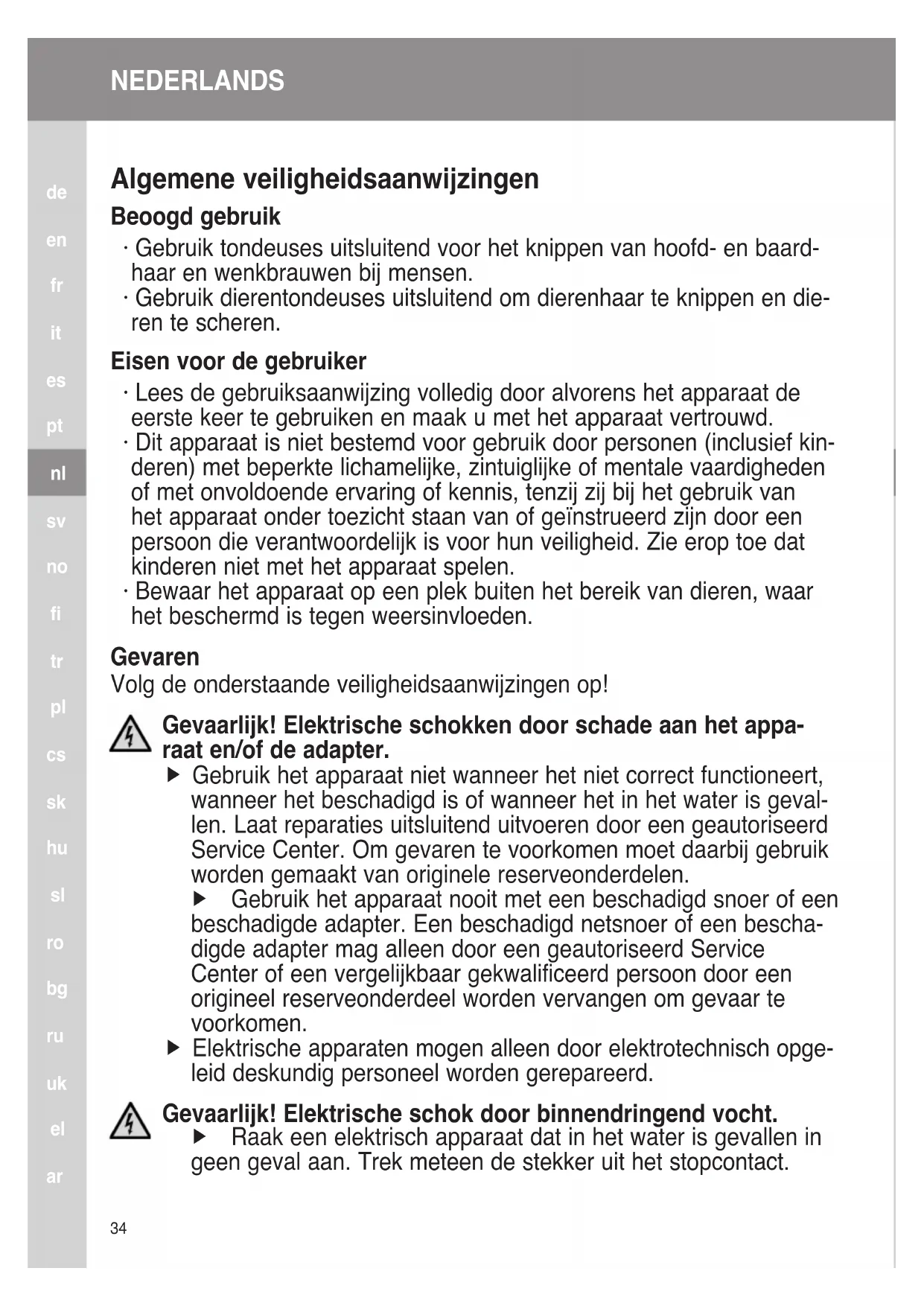 NEDERLANDS

de
en
fr
it
es
pt
nl
sv
no
fi
tr
pl
cs
sk
hu
sl
ro
bg
ru
uk
el
ar

Algemene veiligheidsaanwijzingen

Beoogd gebruik

· Gebruik tondeuses uitsluitend voor het knippen van hoofd- en baardhaar en wenkbrauwen bij mensen.
· Gebruik dierentondeuses uitsluitend om dierenhaar te knippen en dieren te scheren.

Eisen voor de gebruiker

· Lees de gebruiksaanwijzing volledig door alvorens het apparaat de eerste keer te gebruiken en maak u met het apparaat vertrouwd.
· Dit apparaat is niet bestemd voor gebruik door personen (inclusief kinderen) met beperkte lichamelijke, zintuiglijke of mentale vaardigheden of met onvoldoende ervaring of kennis, tenzij zij bij het gebruik van het apparaat onder toezicht staan van of geïnstrueerd zijn door een persoon die verantwoordelijk is voor hun veiligheid. Zie erop toe dat kinderen niet met het apparaat spelen.
· Bewaar het apparaat op een plek buiten het bereik van dieren, waar het beschermd is tegen weersinvloeden.

Gevaren

Volg de onderstaande veiligheidsaanwijzingen op!

Gevaarlijk! Elektrische schokken door schade aan het apparaat en/of de adapter.
▶ Gebruik het apparaat niet wanneer het niet correct functioneert, wanneer het beschadigd is of wanneer het in het water is gevallen. Laat reparaties uitsluitend uitvoeren door een geautoriseerd Service Center. Om gevaren te voorkomen moet daarbij gebruik worden gemaakt van originele reserveonderdelen.
▶ Gebruik het apparaat nooit met een beschadigd snoer of een beschadigde adapter. Een beschadigd netsnoer of een beschadigde adapter mag alleen door een geautoriseerd Service Center of een vergelijkbaar gekwalificeerd persoon door een origineel reserveonderdeel worden vervangen om gevaar te voorkomen.
▶ Elektrische apparaten mogen alleen door elektrotechnisch opgeleid deskundig personeel worden gerepareerd.

Gevaarlijk! Elektrische schok door binnendringend vocht.
▶ Raak een elektrisch apparaat dat in het water is gevallen in geen geval aan. Trek meteen de stekker uit het stopcontact.

34